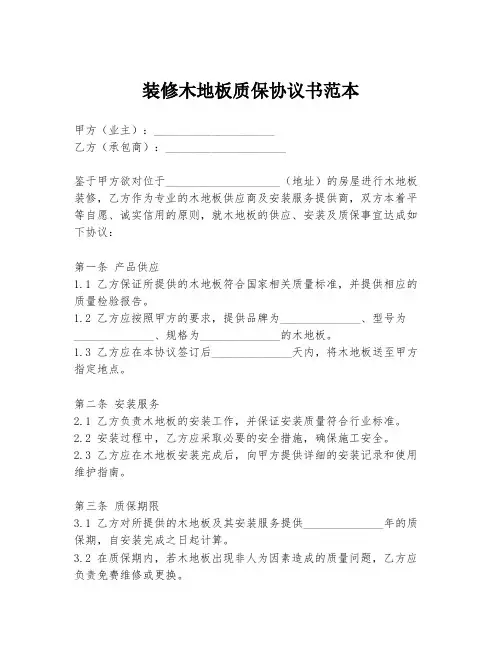 装修木地板质保协议书范本

甲方（业主）：____________________
乙方（承包商）：____________________

鉴于甲方欲对位于____________________（地址）的房屋进行木地板装修，乙方作为专业的木地板供应商及安装服务提供商，双方本着平等自愿、诚实信用的原则，就木地板的供应、安装及质保事宜达成如下协议：

第一条 产品供应
1.1 乙方保证所提供的木地板符合国家相关质量标准，并提供相应的质量检验报告。
1.2 乙方应按照甲方的要求，提供品牌为______________、型号为______________、规格为______________的木地板。
1.3 乙方应在本协议签订后______________天内，将木地板送至甲方指定地点。

第二条 安装服务
2.1 乙方负责木地板的安装工作，并保证安装质量符合行业标准。
2.2 安装过程中，乙方应采取必要的安全措施，确保施工安全。
2.3 乙方应在木地板安装完成后，向甲方提供详细的安装记录和使用维护指南。

第三条 质保期限
3.1 乙方对所提供的木地板及其安装服务提供______________年的质保期，自安装完成之日起计算。
3.2 在质保期内，若木地板出现非人为因素造成的质量问题，乙方应负责免费维修或更换。